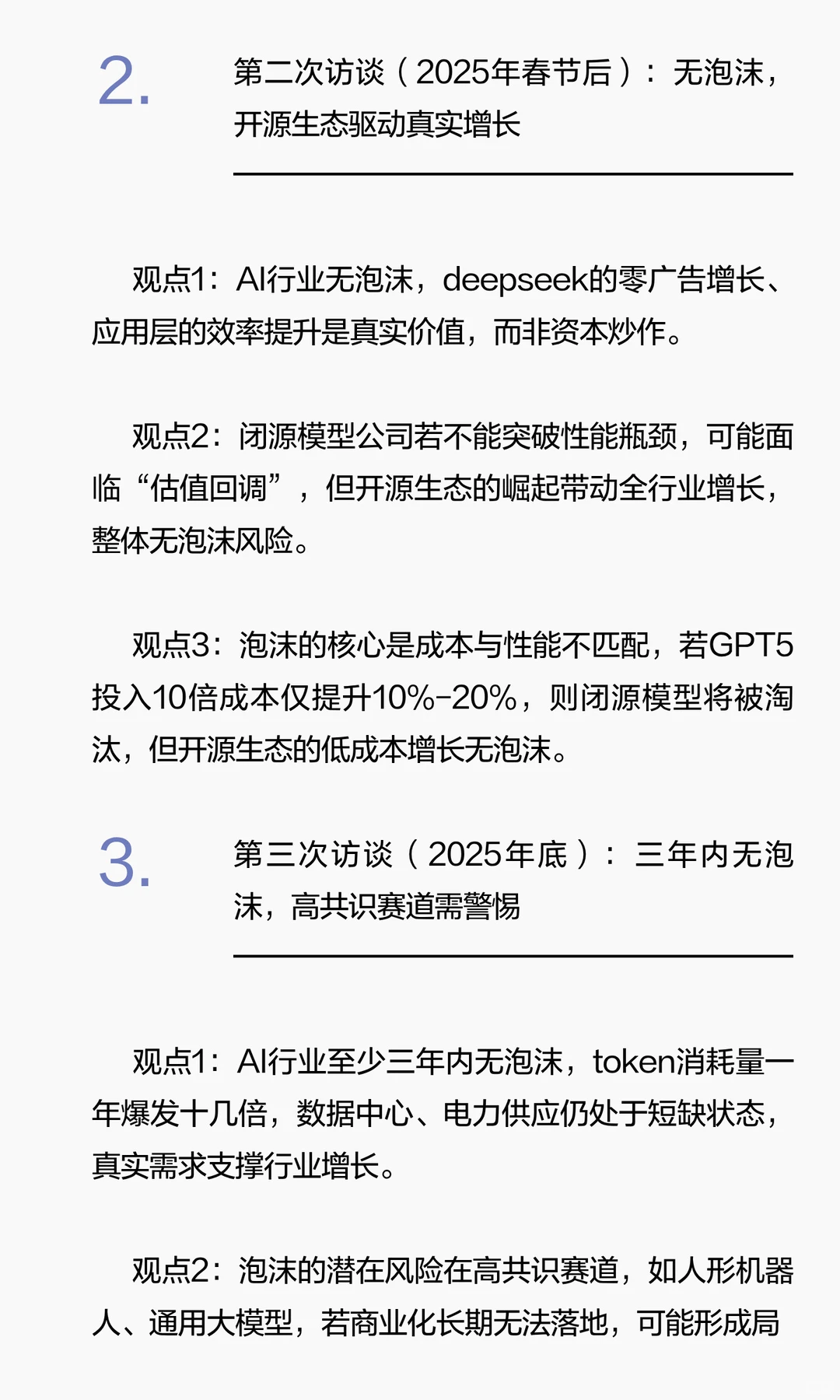 2.

第二次访谈（2025年春节后）：无泡沫，开源生态驱动真实增长

观点1：AI行业无泡沫，deepseek的零广告增长、应用层的效率提升是真实价值，而非资本炒作。

观点2：闭源模型公司若不能突破性能瓶颈，可能面临“估值回调”，但开源生态的崛起带动全行业增长，整体无泡沫风险。

观点3：泡沫的核心是成本与性能不匹配，若GPT5投入10倍成本仅提升10%-20%，则闭源模型将被淘汰，但开源生态的低成本增长无泡沫。

3.

第三次访谈（2025年底）：三年内无泡沫，高共识赛道需警惕

观点1：AI行业至少三年内无泡沫，token消耗量一年爆发十几倍，数据中心、电力供应仍处于短缺状态，真实需求支撑行业增长。

观点2：泡沫的潜在风险在高共识赛道，如人形机器人、通用大模型，若商业化长期无法落地，可能形成局